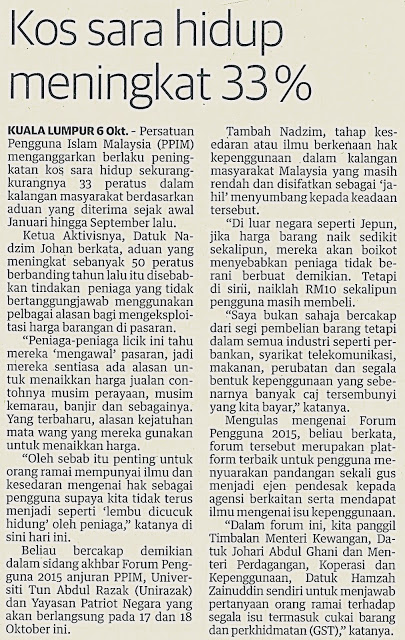 Kos sara hidup meningkat 33%

KUALA LUMPUR 6 Okt. - Persatuan Pengguna Islam Malaysia (PPIM) menganggarkan berlaku peningkatan kos sara hidup sekurang-kurangnya 33 peratus dalam kalangan masyarakat berdasarkan aduan yang diterima sejak awal Januari hingga September lalu.

Ketua Aktivisnya, Datuk Nadzim Johan berkata, aduan yang meningkat sebanyak 50 peratus berbanding tahun lalu itu disebabkan tindakan peniaga yang tidak bertanggungjawab menggunakan pelbagai alasan bagi mengeksploitasi harga barangan di pasaran.

"Peniaga-peniaga licik ini tahu mereka 'mengawal' pasaran, jadi mereka sentiasa ada alasan untuk menaikkan harga jualan contohnya musim perayaan, musim kemarau, banjir dan sebagainya. Yang terbaharu, alasan kejatuhan mata wang yang mereka gunakan untuk menaikkan harga.

"Oleh sebab itu penting untuk orang ramai mempunyai ilmu dan kesedaran mengenai hak sebagai pengguna supaya kita tidak terus menjadi seperti 'lembu dicucuk hidung' oleh peniaga," katanya di sini hari ini.

Beliau bercakap demikian dalam sidang akhbar Forum Pengguna 2015 anjuran PPIM, Universiti Tun Abdul Razak (Unirazak) dan Yayasan Patriot Negara yang akan berlangsung pada 17 dan 18 Oktober ini.

Tambah Nadzim, tahap kesedaran atau ilmu berkenaan hak kepenggunaan dalam kalangan masyarakat Malaysia yang masih rendah dan disifatkan sebagai 'jahil' menyumbang kepada keadaan tersebut.

"Di luar negara seperti Jepun, jika harga barang naik sedikit sekalipun, mereka akan boikot menyebabkan peniaga tidak berani berbuat demikian. Tetapi di sini, naiklah RM10 sekalipun pengguna masih membeli.

"Saya bukan sahaja bercakap dari segi pembelian barang tetapi dalam semua industri seperti perbankan, syarikat telekomunikasi, makanan, perubatan dan segala bentuk kepenggunaan yang sebenarnya banyak caj tersembunyi yang kita bayar," katanya.

Mengulas mengenai Forum Pengguna 2015, beliau berkata, forum tersebut merupakan platform terbaik untuk pengguna menyuarakan pandangan sekali gus menjadi ejen pendesak kepada agensi berkaitan serta mendapat ilmu mengenai isu kepenggunaan.

"Dalam forum ini, kita panggil Timbalan Menteri Kewangan, Datuk Johari Abdul Ghani dan Menteri Perdagangan, Koperasi dan Kepenggunaan, Datuk Hamzah Zainuddin sendiri untuk menjawab pertanyaan orang ramai terhadap segala isu termasuk cukai barang dan perkhidmatan (GST)," katanya.